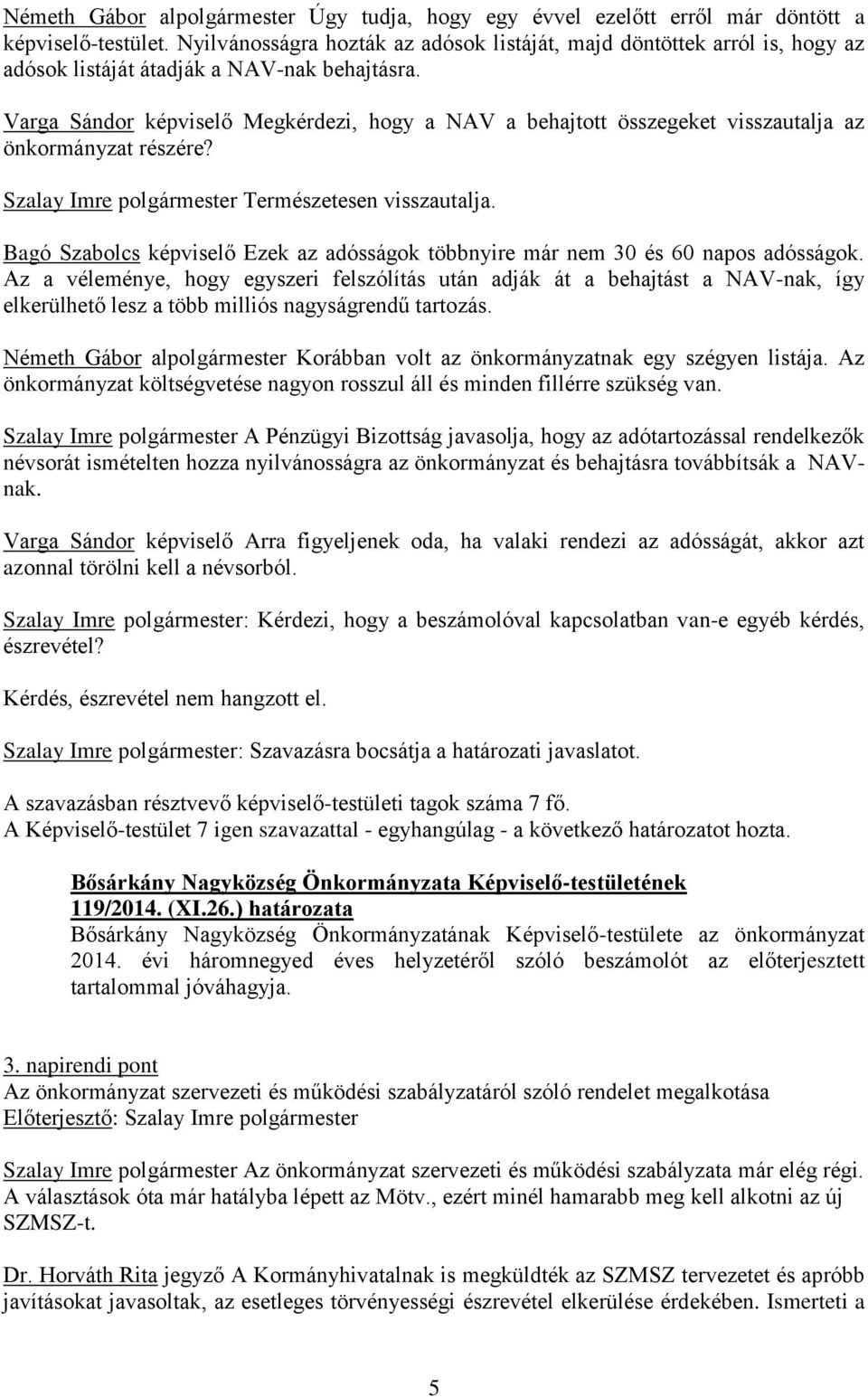 Németh Gábor alpolgármester Úgy tudja, hogy egy évvel ezelőtt erről már döntött a képviselő-testület. Nyilvánosságra hozták az adósok listáját, majd döntöttek arról is, hogy az adósok listáját átadják a NAV-nak behajtásra.

Varga Sándor képviselő Megkérdezi, hogy a NAV a behajtott összegeket visszautalja az önkormányzat részére?

Szalay Imre polgármester Természetesen visszautalja.

Bagó Szabolcs képviselő Ezek az adósságok többnyire már nem 30 és 60 napos adósságok. Az a véleménye, hogy egyszeri felszólítás után adják át a behajtást a NAV-nak, így elkerülhető lesz a több milliós nagyságrendű tartozás.

Németh Gábor alpolgármester Korábban volt az önkormányzatnak egy szégyen listája. Az önkormányzat költségvetése nagyon rosszul áll és minden fillérre szükség van.

Szalay Imre polgármester A Pénzügyi Bizottság javasolja, hogy az adótartozással rendelkezők névsorát ismételten hozza nyilvánosságra az önkormányzat és behajtásra továbbítsák a NAV-nak.

Varga Sándor képviselő Arra figyeljenek oda, ha valaki rendezi az adósságát, akkor azt azonnal törölni kell a névsorból.

Szalay Imre polgármester: Kérdezi, hogy a beszámolóval kapcsolatban van-e egyéb kérdés, észrevétel?

Kérdés, észrevétel nem hangzott el.

Szalay Imre polgármester: Szavazásra bocsátja a határozati javaslatot.

A szavazásban résztvevő képviselő-testületi tagok száma 7 fő.
A Képviselő-testület 7 igen szavazattal - egyhangúlag - a következő határozatot hozta.

Bősárkány Nagyközség Önkormányzata Képviselő-testületének
119/2014. (XI.26.) határozata
Bősárkány Nagyközség Önkormányzatának Képviselő-testülete az önkormányzat 2014. évi háromnegyed éves helyzetéről szóló beszámolót az előterjesztett tartalommal jóváhagyja.

3. napirendi pont
Az önkormányzat szervezeti és működési szabályzatáról szóló rendelet megalkotása
Előterjesztő: Szalay Imre polgármester

Szalay Imre polgármester Az önkormányzat szervezeti és működési szabályzata már elég régi. A választások óta már hatályba lépett az Mötv., ezért minél hamarabb meg kell alkotni az új SZMSZ-t.

Dr. Horváth Rita jegyző A Kormányhivatalnak is megküldték az SZMSZ tervezetet és apróbb javításokat javasoltak, az esetleges törvényességi észrevétel elkerülése érdekében. Ismerteti a

5